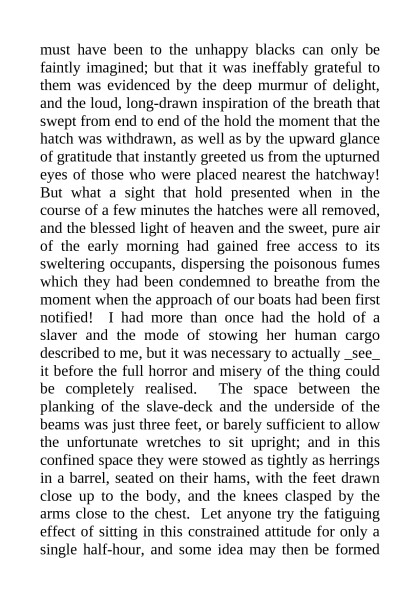 must have been to the unhappy blacks can only be faintly imagined; but that it was ineffably grateful to them was evidenced by the deep murmur of delight, and the loud, long-drawn inspiration of the breath that swept from end to end of the hold the moment that the hatch was withdrawn, as well as by the upward glance of gratitude that instantly greeted us from the upturned eyes of those who were placed nearest the hatchway! But what a sight that hold presented when in the course of a few minutes the hatches were all removed, and the blessed light of heaven and the sweet, pure air of the early morning had gained free access to its sweltering occupants, dispersing the poisonous fumes which they had been condemned to breathe from the moment when the approach of our boats had been first notified! I had more than once had the hold of a slaver and the mode of stowing her human cargo described to me, but it was necessary to actually _see_ it before the full horror and misery of the thing could be completely realised. The space between the planking of the slave-deck and the underside of the beams was just three feet, or barely sufficient to allow the unfortunate wretches to sit upright; and in this confined space they were stowed as tightly as herrings in a barrel, seated on their hams, with the feet drawn close up to the body, and the knees clasped by the arms close to the chest. Let anyone try the fatiguing effect of sitting in this constrained attitude for only a single half-hour, and some idea may then be formed